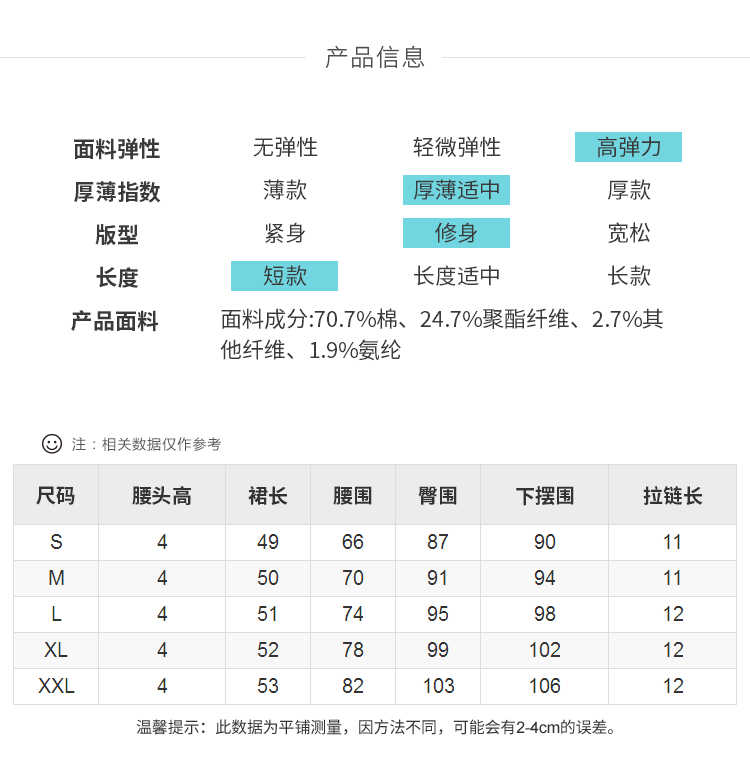 产品信息

| 面料弹性 | 无弹性 | 轻微弹性 | 高弹力 |
|---|---|---|---|
| 厚薄指数 | 薄款 | 厚薄适中 | 厚款 |
| 版型 | 紧身 | 修身 | 宽松 |
| 长度 | 短款 | 长度适中 | 长款 |

产品面料 面料成分:70.7%棉、24.7%聚酯纤维、2.7%其他纤维、1.9%氨纶

注：相关数据仅作参考

| 尺码 | 腰头高 | 裙长 | 腰围 | 臀围 | 下摆围 | 拉链长 |
|---|---|---|---|---|---|---|
| S | 4 | 49 | 66 | 87 | 90 | 11 |
| M | 4 | 50 | 70 | 91 | 94 | 11 |
| L | 4 | 51 | 74 | 95 | 98 | 12 |
| XL | 4 | 52 | 78 | 99 | 102 | 12 |
| XXL | 4 | 53 | 82 | 103 | 106 | 12 |

温馨提示：此数据为平铺测量，因方法不同，可能会有2-4cm的误差。